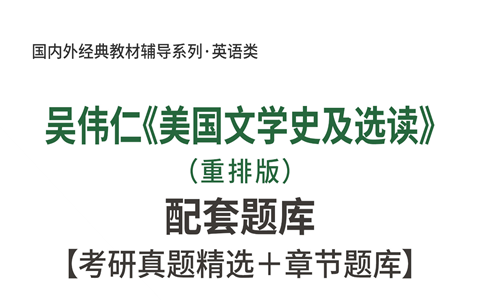 国内外经典教材辅导系列·英语类

吴伟仁《美国文学史及选读》
（重排版）
配套题库
【考研真题精选＋章节题库】